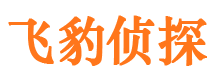 飞豹侦探